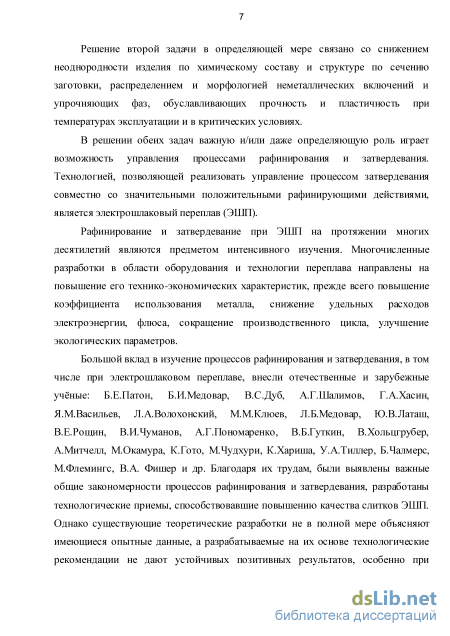 7

Решение второй задачи в определяющей мере связано со снижением неоднородности изделия по химическому составу и структуре по сечению заготовки, распределением и морфологией неметаллических включений и упрочняющих фаз, обуславливающих прочность и пластичность при температурах эксплуатации и в критических условиях.

В решении обеих задач важную и/или даже определяющую роль играет возможность управления процессами рафинирования и затвердевания. Технологией, позволяющей реализовать управление процессом затвердевания совместно со значительными положительными рафинирующими действиями, является электрошлаковый переплав (ЭШП).

Рафинирование и затвердевание при ЭШП на протяжении многих десятилетий являются предметом интенсивного изучения. Многочисленные разработки в области оборудования и технологии переплава направлены на повышение его технико-экономических характеристик, прежде всего повышение коэффициента использования металла, снижение удельных расходов электроэнергии, флюса, сокращение производственного цикла, улучшение экологических параметров.

Большой вклад в изучение процессов рафинирования и затвердевания, в том числе при электрошлаковом переплаве, внесли отечественные и зарубежные учёные: Б.Е.Патон, Б.И.Медовар, В.С.Дуб, А.Г.Шалимов, Г.А.Хасин, Я.М.Васильев, Л.А.Волохонский, М.М.Клюев, Л.Б.Медовар, Ю.В.Латаш, В.Е.Рощин, В.И.Чуманов, А.Г.Пономаренко, В.Б.Гуткин, В.Хольцгрубер, А.Митчелл, М.Окамура, К.Гото, М.Чудхури, К.Хариша, У.А.Тиллер, Б.Чалмерс, М.Флемингс, В.А. Фишер и др. Благодаря их трудам, были выявлены важные общие закономерности процессов рафинирования и затвердевания, разработаны технологические приемы, способствовавшие повышению качества слитков ЭШП. Однако существующие теоретические разработки не в полной мере объясняют имеющиеся опытные данные, а разрабатываемые на их основе технологические рекомендации не дают устойчивых позитивных результатов, особенно при

dsLib.net
библиотека диссертаций